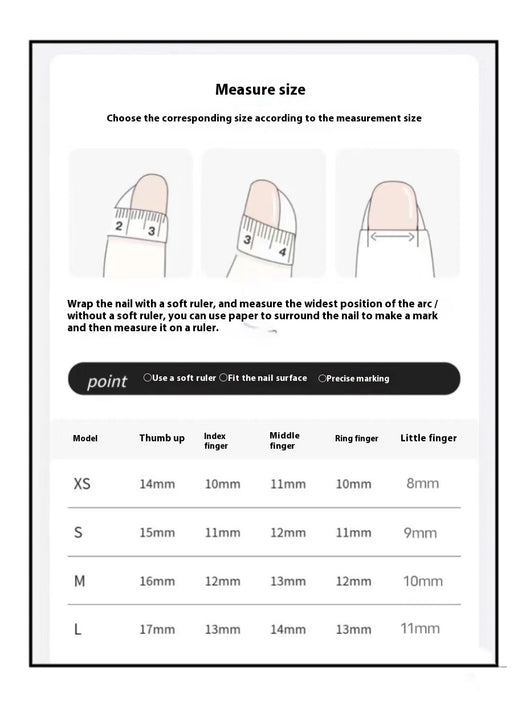 Measure size

Choose the corresponding size according to the measurement size

2 3

3 4

Wrap the nail with a soft ruler, and measure the widest position of the arc / without a soft ruler, you can use paper to surround the nail to make a mark and then measure it on a ruler.

point ○Use a soft ruler ○Fit the nail surface ○Precise marking

| Model | Thumb up | Index finger | Middle finger | Ring finger | Little finger |
|---|---|---|---|---|---|
| XS | 14mm | 10mm | 11mm | 10mm | 8mm |
| S | 15mm | 11mm | 12mm | 11mm | 9mm |
| M | 16mm | 12mm | 13mm | 12mm | 10mm |
| L | 17mm | 13mm | 14mm | 13mm | 11mm |